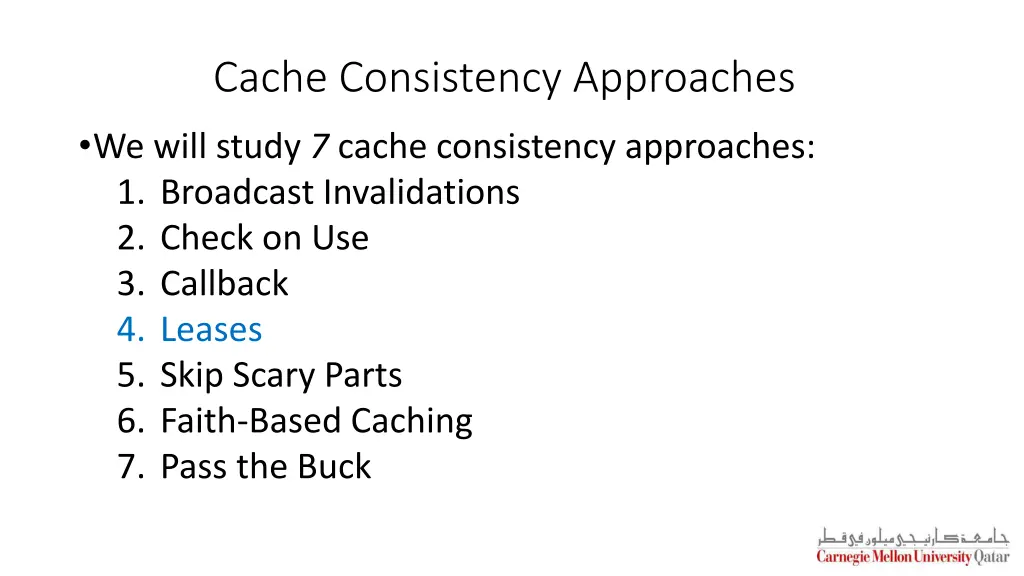 Cache Consistency Approaches

•We will study 7 cache consistency approaches:
1. Broadcast Invalidations
2. Check on Use
3. Callback
4. Leases
5. Skip Scary Parts
6. Faith-Based Caching
7. Pass the Buck

جامعة كارنيجي ميلون في قطر
Carnegie Mellon University Qatar